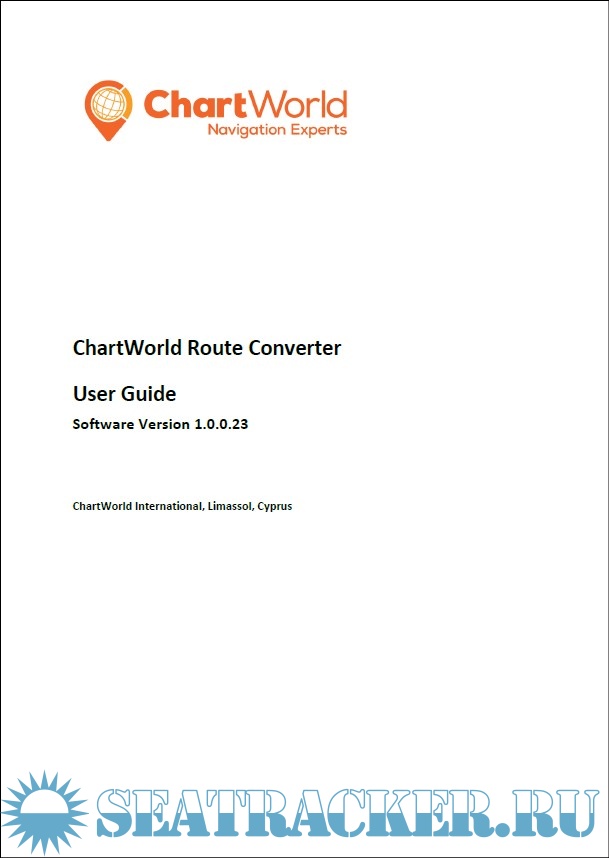 ChartWorld
Navigation Experts

ChartWorld Route Converter

User Guide

Software Version 1.0.0.23

ChartWorld International, Limassol, Cyprus

SEATRACKER.RU